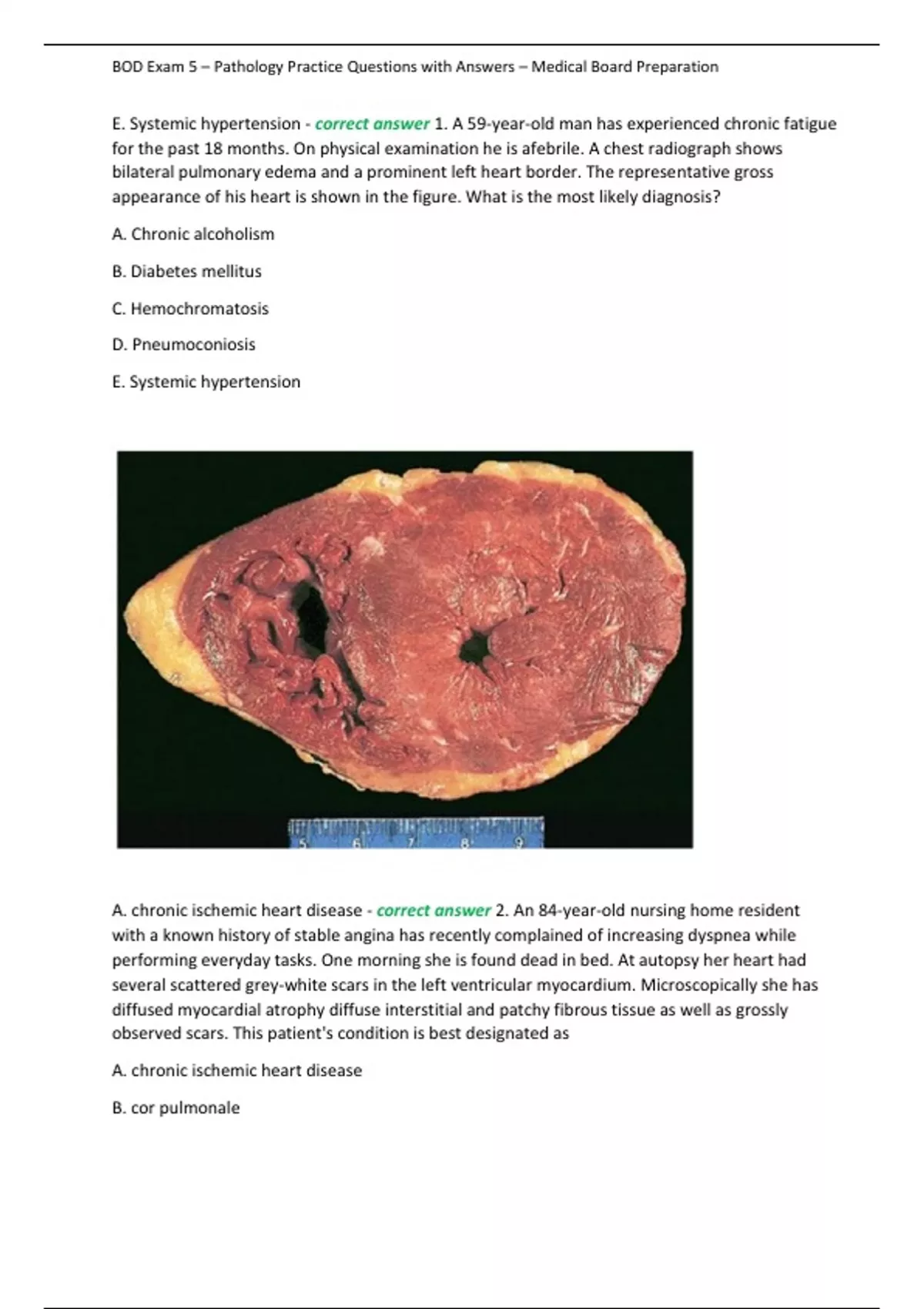 BOD Exam 5 – Pathology Practice Questions with Answers – Medical Board Preparation

E. Systemic hypertension - correct answer 1. A 59-year-old man has experienced chronic fatigue for the past 18 months. On physical examination he is afebrile. A chest radiograph shows bilateral pulmonary edema and a prominent left heart border. The representative gross appearance of his heart is shown in the figure. What is the most likely diagnosis?

A. Chronic alcoholism

B. Diabetes mellitus

C. Hemochromatosis

D. Pneumoconiosis

E. Systemic hypertension

5 6 7 8 9

A. chronic ischemic heart disease - correct answer 2. An 84-year-old nursing home resident with a known history of stable angina has recently complained of increasing dyspnea while performing everyday tasks. One morning she is found dead in bed. At autopsy her heart had several scattered grey-white scars in the left ventricular myocardium. Microscopically she has diffused myocardial atrophy diffuse interstitial and patchy fibrous tissue as well as grossly observed scars. This patient's condition is best designated as

A. chronic ischemic heart disease

B. cor pulmonale